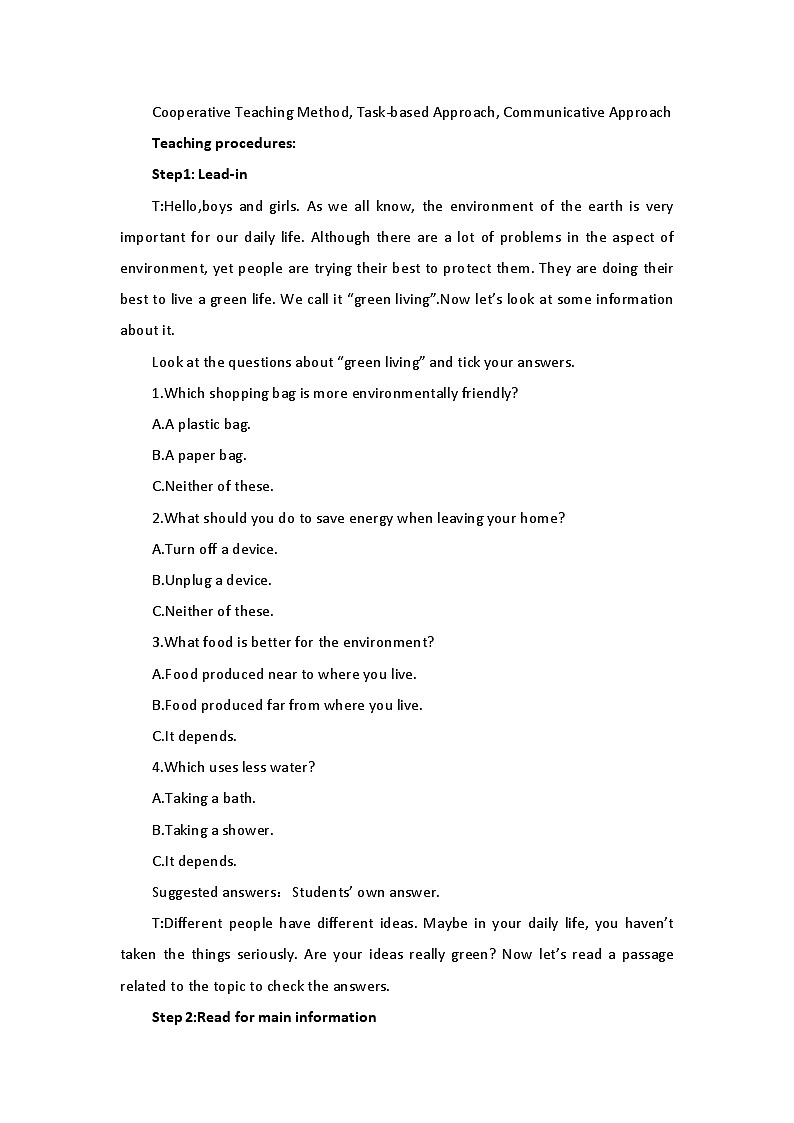 Cooperative Teaching Method, Task-based Approach, Communicative Approach

Teaching procedures:

Step1: Lead-in

T:Hello,boys and girls. As we all know, the environment of the earth is very important for our daily life. Although there are a lot of problems in the aspect of environment, yet people are trying their best to protect them. They are doing their best to live a green life. We call it “green living”.Now let’s look at some information about it.

Look at the questions about “green living” and tick your answers.

1.Which shopping bag is more environmentally friendly?

A.A plastic bag.

B.A paper bag.

C.Neither of these.

2.What should you do to save energy when leaving your home?

A.Turn off a device.

B.Unplug a device.

C.Neither of these.

3.What food is better for the environment?

A.Food produced near to where you live.

B.Food produced far from where you live.

C.It depends.

4.Which uses less water?

A.Taking a bath.

B.Taking a shower.

C.It depends.

Suggested answers: Students’ own answer.

T:Different people have different ideas. Maybe in your daily life, you haven’t taken the things seriously. Are your ideas really green? Now let’s read a passage related to the topic to check the answers.

Step 2:Read for main information